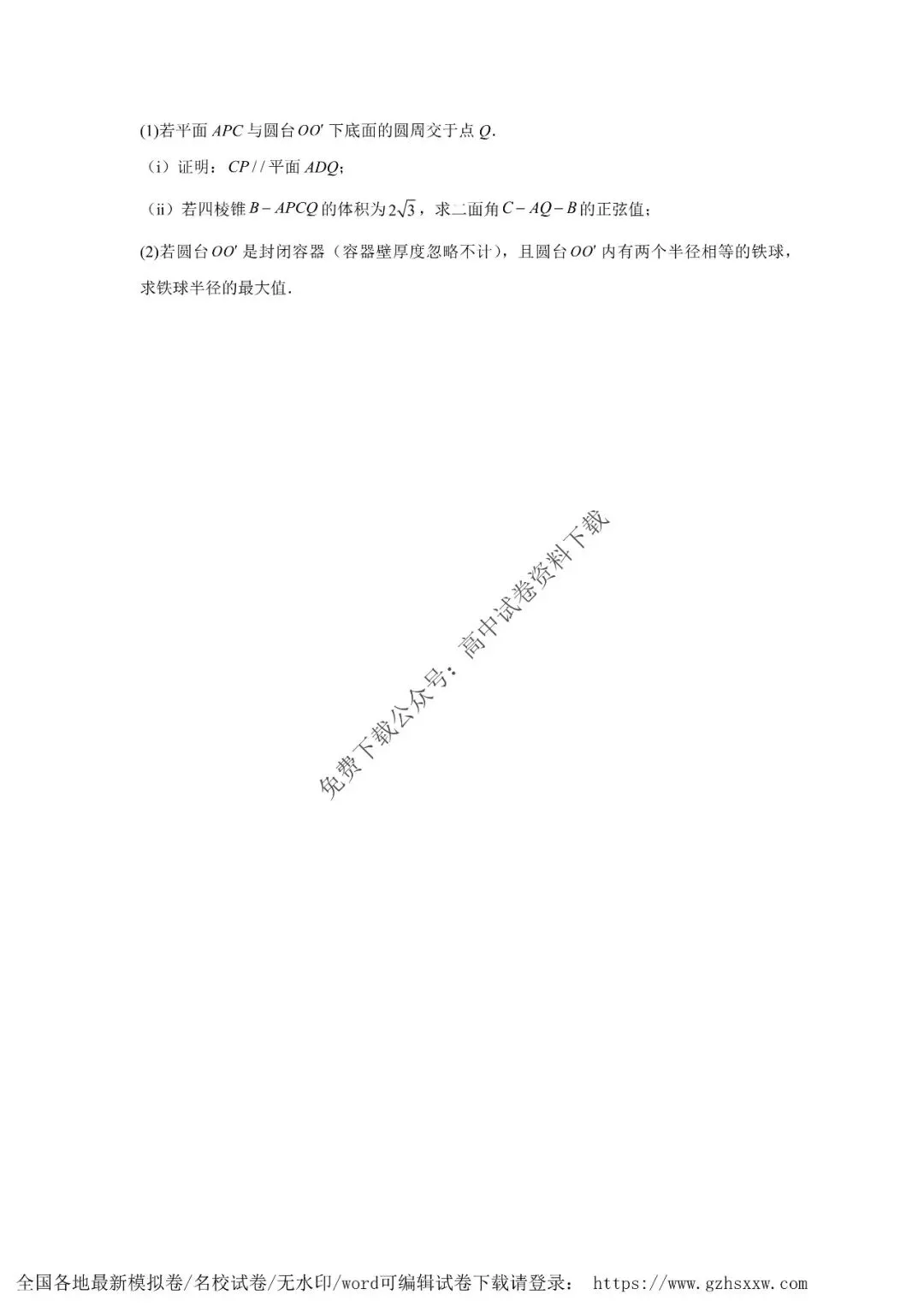 (1)若平面$APC$与圆台$OO'$下底面的圆周交于点$Q$.

（i）证明：$CP//$平面$ADQ$；

（ii）若四棱锥$B-APCQ$的体积为$2\sqrt{3}$，求二面角$C-AQ-B$的正弦值；

(2)若圆台$OO'$是封闭容器（容器壁厚度忽略不计），且圆台$OO'$内有两个半径相等的铁球，求铁球半径的最大值.

全国各地最新模拟卷/名校试卷/无水印/word可编辑试卷下载请登录： https://www.gzhsxxw.com

免费下载公众号：高中试卷资料下载